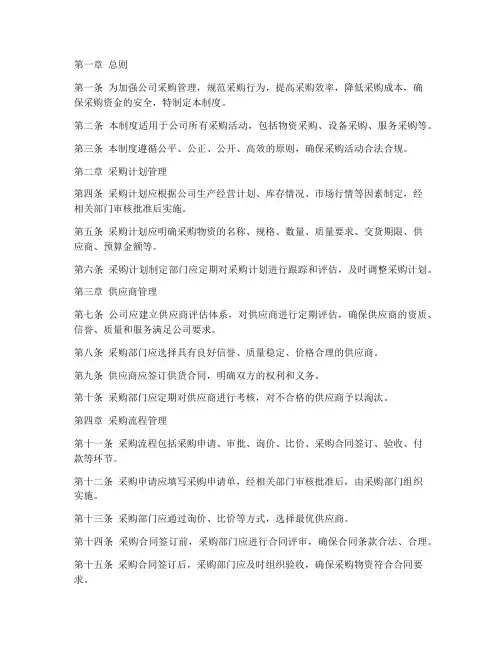 第一章 总则

第一条 为加强公司采购管理，规范采购行为，提高采购效率，降低采购成本，确保采购资金的安全，特制定本制度。

第二条 本制度适用于公司所有采购活动，包括物资采购、设备采购、服务采购等。

第三条 本制度遵循公平、公正、公开、高效的原则，确保采购活动合法合规。

第二章 采购计划管理

第四条 采购计划应根据公司生产经营计划、库存情况、市场行情等因素制定，经相关部门审核批准后实施。

第五条 采购计划应明确采购物资的名称、规格、数量、质量要求、交货期限、供应商、预算金额等。

第六条 采购计划制定部门应定期对采购计划进行跟踪和评估，及时调整采购计划。

第三章 供应商管理

第七条 公司应建立供应商评估体系，对供应商进行定期评估，确保供应商的资质、信誉、质量和服务满足公司要求。

第八条 采购部门应选择具有良好信誉、质量稳定、价格合理的供应商。

第九条 供应商应签订供货合同，明确双方的权利和义务。

第十条 采购部门应定期对供应商进行考核，对不合格的供应商予以淘汰。

第四章 采购流程管理

第十一条 采购流程包括采购申请、审批、询价、比价、采购合同签订、验收、付款等环节。

第十二条 采购申请应填写采购申请单，经相关部门审核批准后，由采购部门组织实施。

第十三条 采购部门应通过询价、比价等方式，选择最优供应商。

第十四条 采购合同签订前，采购部门应进行合同评审，确保合同条款合法、合理。

第十五条 采购合同签订后，采购部门应及时组织验收，确保采购物资符合合同要求。